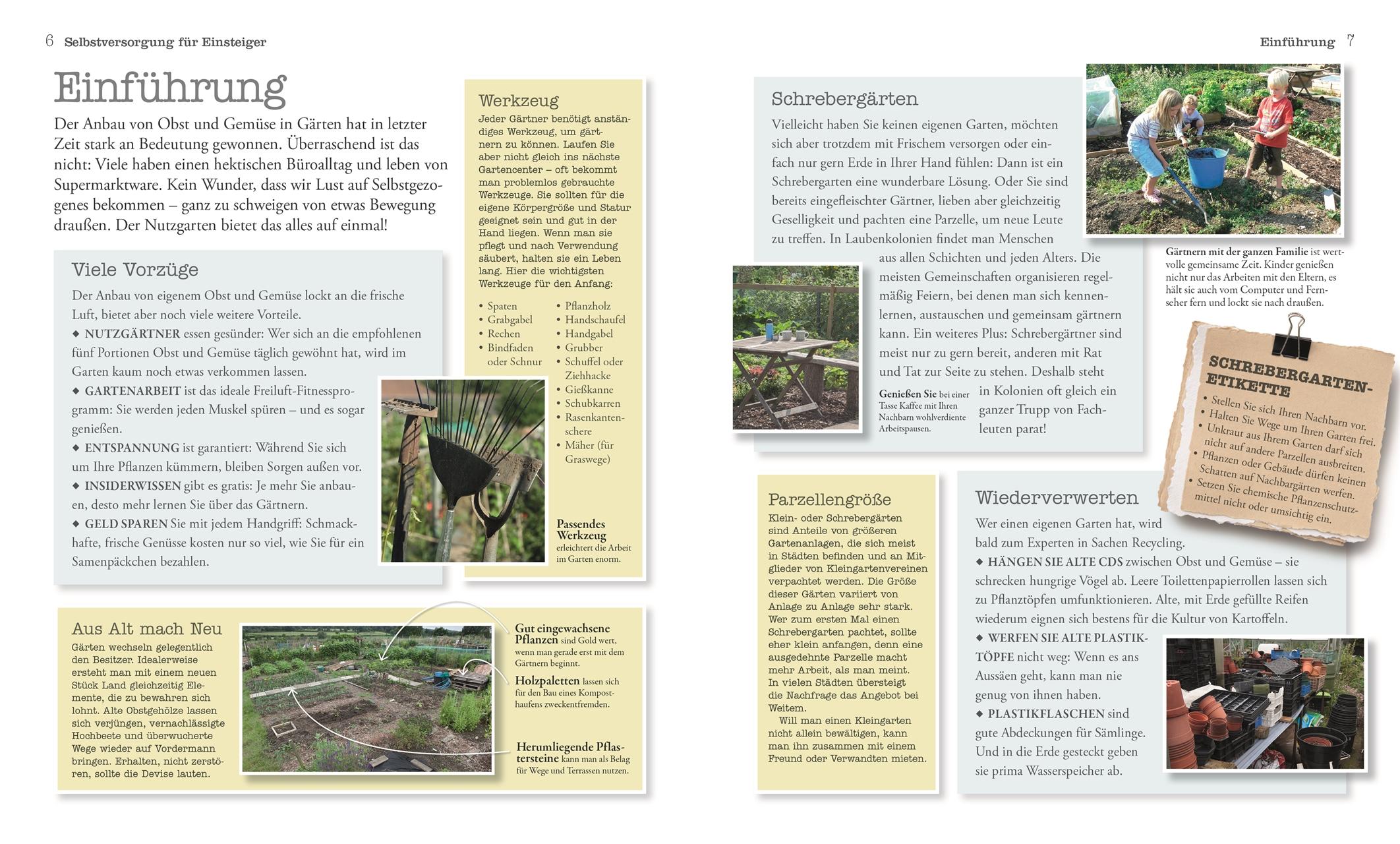 6 Selbstversorgung für Einsteiger

Einführung

Der Anbau von Obst und Gemüse in Gärten hat in letzter Zeit stark an Bedeutung gewonnen. Überraschend ist das nicht: Viele haben einen hektischen Büroalltag und leben von Supermarktware. Kein Wunder, dass wir Lust auf Selbstgezogenes bekommen – ganz zu schweigen von etwas Bewegung draußen. Der Nutzgarten bietet das alles auf einmal!

Viele Vorzüge

Der Anbau von eigenem Obst und Gemüse lockt an die frische Luft, bietet aber noch viele weitere Vorteile.
◆ NUTZGÄRTNER essen gesünder: Wer sich an die empfohlenen fünf Portionen Obst und Gemüse täglich gewöhnt hat, wird im Garten kaum noch etwas verkommen lassen.
◆ GARTENARBEIT ist das ideale Freiluft-Fitnessprogramm: Sie werden jeden Muskel spüren – und es sogar genießen.
◆ ENTSPANNUNG ist garantiert: Während Sie sich um Ihre Pflanzen kümmern, bleiben Sorgen außen vor.
◆ INSIDERWISSEN gibt es gratis: Je mehr Sie anbauen, desto mehr lernen Sie über das Gärtnern.
◆ GELD SPAREN Sie mit jedem Handgriff: Schmackhafte, frische Genüsse kosten nur so viel, wie Sie für ein Samenpäckchen bezahlen.

Werkzeug

Jeder Gärtner benötigt anständiges Werkzeug, um gärtnern zu können. Laufen Sie aber nicht gleich ins nächste Gartencenter – oft bekommt man problemlos gebrauchte Werkzeuge. Sie sollten für die eigene Körpergröße und Statur geeignet sein und gut in der Hand liegen. Wenn man sie pflegt und nach Verwendung säubert, halten sie ein Leben lang. Hier die wichtigsten Werkzeuge für den Anfang:

• Spaten
• Grabgabel
• Rechen
• Bindfaden oder Schnur
• Pflanzholz
• Handschaufel
• Handgabel
• Grubber
• Schuffel oder Ziehhacke
• Gießkanne
• Schubkarren
• Rasenkantenschere
• Mäher (für Graswege)

Passendes Werkzeug erleichtert die Arbeit im Garten enorm.

Aus Alt mach Neu

Gärten wechseln gelegentlich den Besitzer. Idealerweise ersteht man mit einem neuen Stück Land gleichzeitig Elemente, die zu bewahren sich lohnt. Alte Obstgehölze lassen sich verjüngen, vernachlässigte Hochbeete und überwucherte Wege wieder auf Vordermann bringen. Erhalten, nicht zerstören, sollte die Devise lauten.

Gut eingewachsene Pflanzen sind Gold wert, wenn man gerade erst mit dem Gärtnern beginnt.

Holzpaletten lassen sich für den Bau eines Komposthaufens zweckentfremden.

Herumliegende Pflastersteine kann man als Belag für Wege und Terrassen nutzen.

Einführung 7

Schrebergärten

Vielleicht haben Sie keinen eigenen Garten, möchten sich aber trotzdem mit Frischem versorgen oder einfach nur gern Erde in Ihrer Hand fühlen: Dann ist ein Schrebergarten eine wunderbare Lösung. Oder Sie sind bereits eingefleischter Gärtner, lieben aber gleichzeitig Geselligkeit und pachten eine Parzelle, um neue Leute zu treffen. In Laubenkolonien findet man Menschen aus allen Schichten und jeden Alters. Die meisten Gemeinschaften organisieren regelmäßig Feiern, bei denen man sich kennenlernen, austauschen und gemeinsam gärtnern kann. Ein weiteres Plus: Schrebergärtner sind meist nur zu gern bereit, anderen mit Rat und Tat zur Seite zu stehen. Deshalb steht in Kolonien oft gleich ein ganzer Trupp von Fachleuten parat!

Genießen Sie bei einer Tasse Kaffee mit Ihren Nachbarn wohlverdiente Arbeitspausen.

Gärtnern mit der ganzen Familie ist wertvolle gemeinsame Zeit. Kinder genießen nicht nur das Arbeiten mit den Eltern, es hält sie auch vom Computer und Fernseher fern und lockt sie nach draußen.

SCHREBERGARTEN-ETIKETTE
• Stellen Sie sich Ihren Nachbarn vor.
• Halten Sie Wege um Ihren Garten frei.
• Unkraut aus Ihrem Garten darf sich nicht auf andere Parzellen ausbreiten.
• Pflanzen oder Gebäude dürfen keinen Schatten auf Nachbargärten werfen.
• Setzen Sie chemische Pflanzenschutzmittel nicht oder umsichtig ein.

Parzellengröße

Klein- oder Schrebergärten sind Anteile von größeren Gartenanlagen, die sich meist in Städten befinden und an Mitglieder von Kleingartenvereinen verpachtet werden. Die Größe dieser Gärten variiert von Anlage zu Anlage sehr stark. Wer zum ersten Mal einen Schrebergarten pachtet, sollte eher klein anfangen, denn eine ausgedehnte Parzelle macht mehr Arbeit, als man meint. In vielen Städten übersteigt die Nachfrage das Angebot bei Weitem.
Will man einen Kleingarten nicht allein bewältigen, kann man ihn zusammen mit einem Freund oder Verwandten mieten.

Wiederverwerten

Wer einen eigenen Garten hat, wird bald zum Experten in Sachen Recycling.
◆ HÄNGEN SIE ALTE CDS zwischen Obst und Gemüse – sie schrecken hungrige Vögel ab. Leere Toilettenpapierrollen lassen sich zu Pflanztöpfen umfunktionieren. Alte, mit Erde gefüllte Reifen wiederum eignen sich bestens für die Kultur von Kartoffeln.
◆ WERFEN SIE ALTE PLASTIKTÖPFE nicht weg: Wenn es ans Aussäen geht, kann man nie genug von ihnen haben.
◆ PLASTIKFLASCHEN sind gute Abdeckungen für Sämlinge. Und in die Erde gesteckt geben sie prima Wasserspeicher ab.